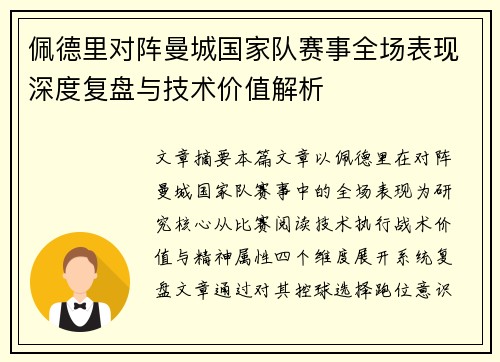 佩德里对阵曼城国家队赛事全场表现深度复盘与技术价值解析

文章摘要本篇文章以佩德里在对阵曼城国家队赛事中的全场表现为研究核心从比赛阅读技术执行战术价值与精神属性四个维度展开系统复盘文章通过对其控球选择跑位意识